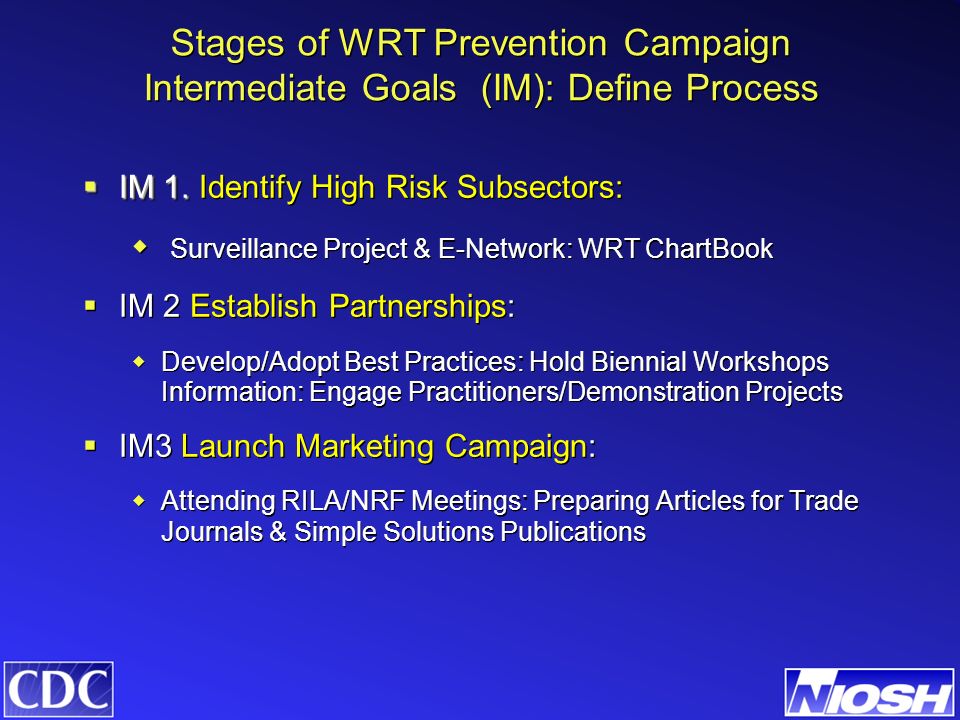 Stages of WRT Prevention Campaign
Intermediate Goals (IM): Define Process

▪ IM 1. Identify High Risk Subsectors:

◆ Surveillance Project & E-Network: WRT ChartBook

▪ IM 2 Establish Partnerships:

◆ Develop/Adopt Best Practices: Hold Biennial Workshops Information: Engage Practitioners/Demonstration Projects

▪ IM3 Launch Marketing Campaign:

◆ Attending RILA/NRF Meetings: Preparing Articles for Trade Journals & Simple Solutions Publications

CDC

NIOSH